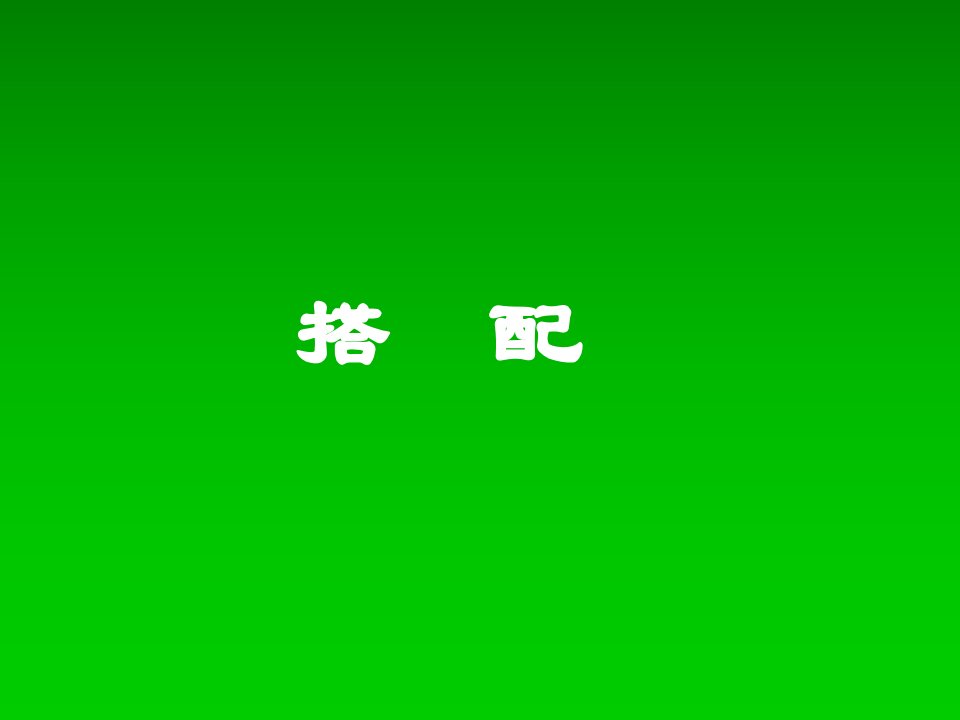 搭　配